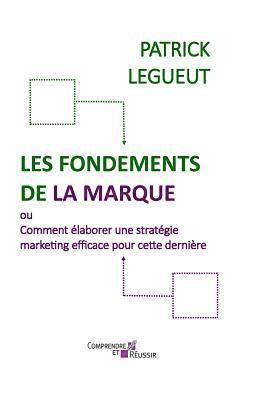 PATRICK
LEGUEUT

LES FONDEMENTS
DE LA MARQUE
ou
Comment élaborer une stratégie marketing efficace pour cette dernière

COMPRENDRE
ET RÉUSSIR